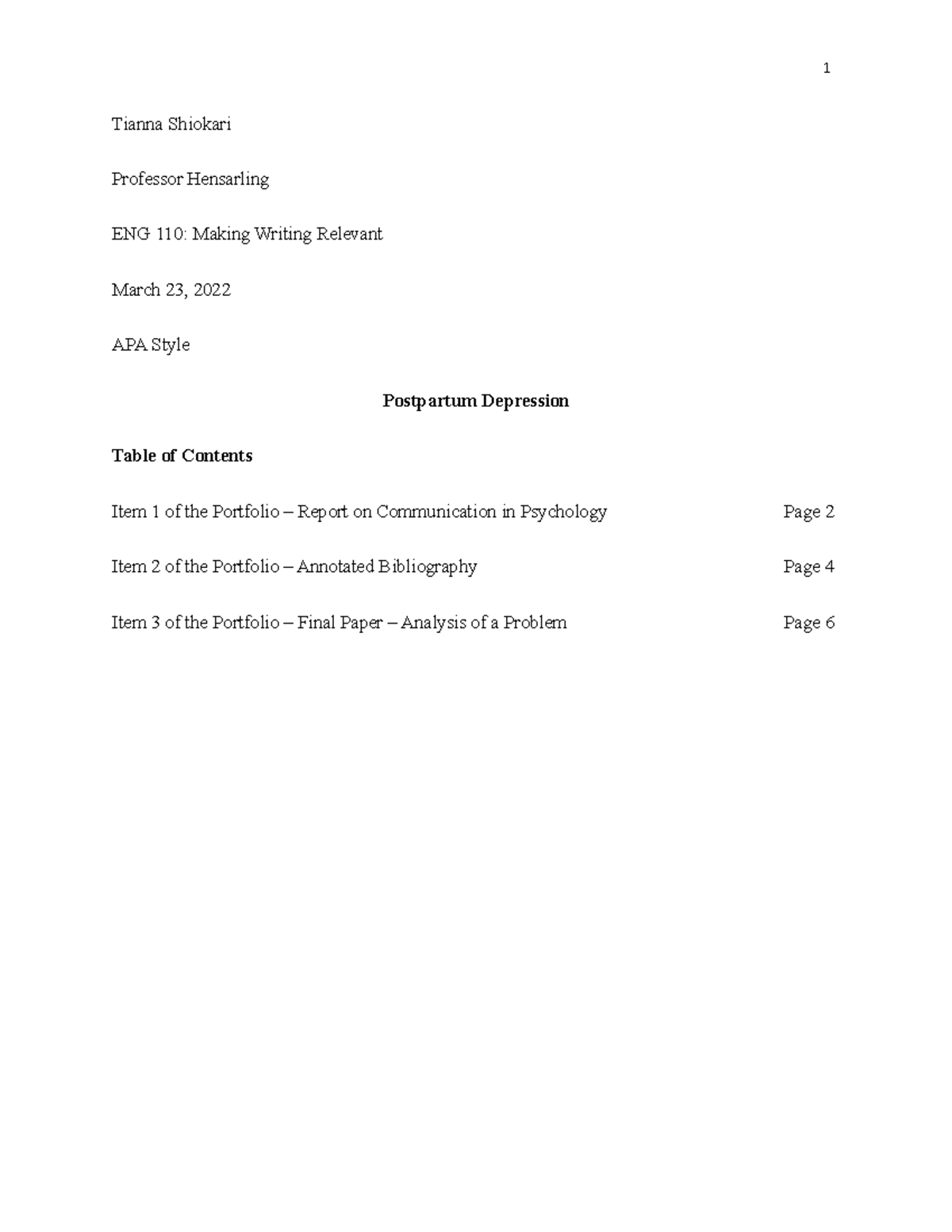 1

Tianna Shiokari

Professor Hensarling

ENG 110: Making Writing Relevant

March 23, 2022

APA Style

Postpartum Depression

Table of Contents

Item 1 of the Portfolio – Report on Communication in Psychology Page 2

Item 2 of the Portfolio – Annotated Bibliography Page 4

Item 3 of the Portfolio – Final Paper – Analysis of a Problem Page 6